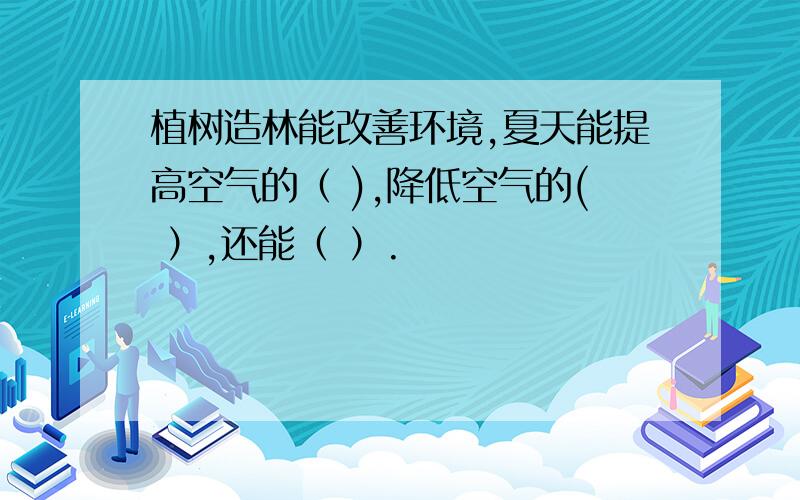 植树造林能改善环境,夏天能提高空气的（ ),降低空气的( ）,还能（ ）.

E-LEARNING